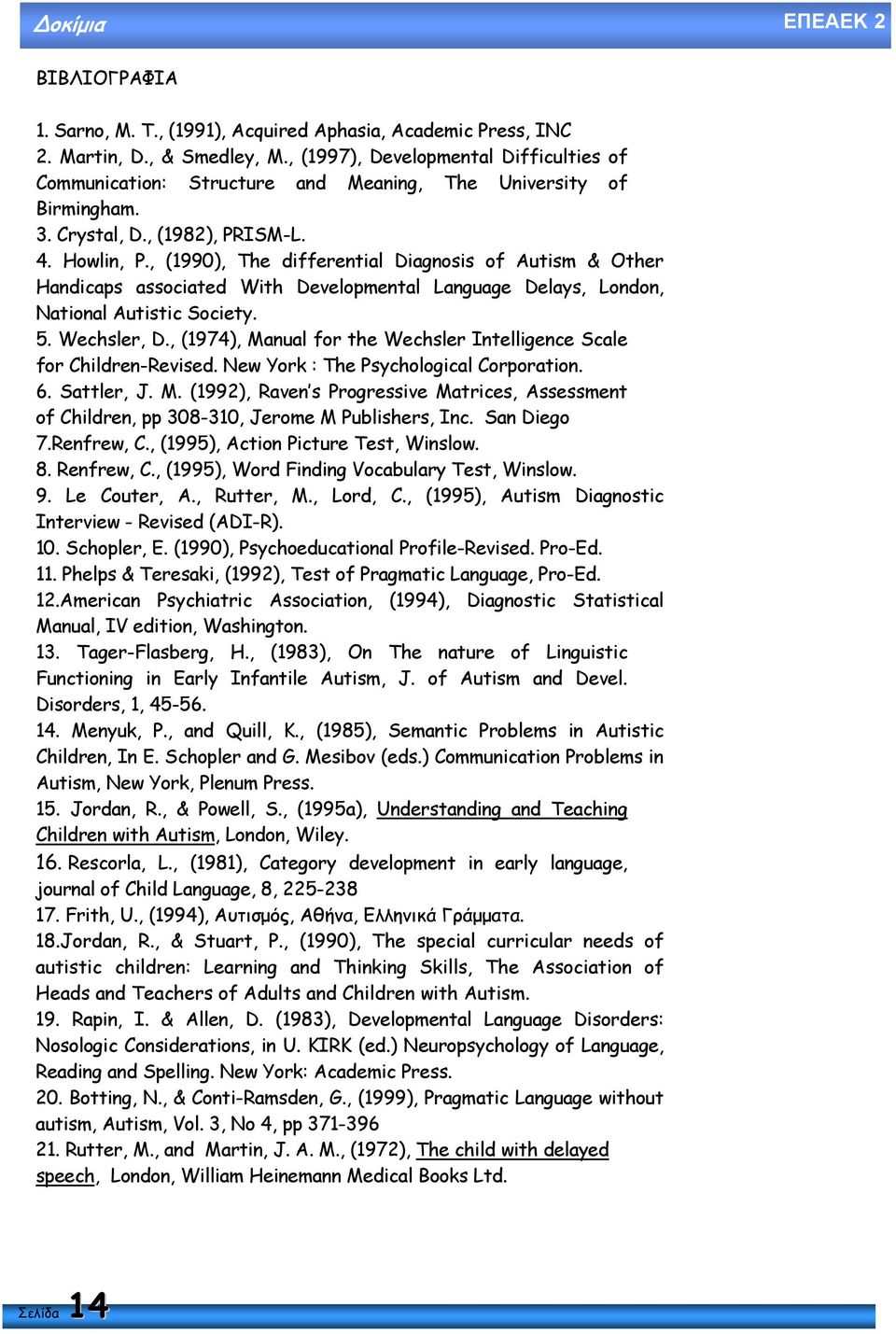 Δοκίμια

ΕΠΕΑΕΚ 2

ΒΙΒΛΙΟΓΡΑΦΙΑ

1. Sarno, M. T., (1991), Acquired Aphasia, Academic Press, INC
2. Martin, D., & Smedley, M., (1997), Developmental Difficulties of Communication: Structure and Meaning, The University of Birmingham.
3. Crystal, D., (1982), PRISM-L.
4. Howlin, P., (1990), The differential Diagnosis of Autism & Other Handicaps associated With Developmental Language Delays, London, National Autistic Society.
5. Wechsler, D., (1974), Manual for the Wechsler Intelligence Scale for Children-Revised. New York : The Psychological Corporation.
6. Sattler, J. M. (1992), Raven's Progressive Matrices, Assessment of Children, pp 308-310, Jerome M Publishers, Inc. San Diego
7.Renfrew, C., (1995), Action Picture Test, Winslow.
8. Renfrew, C., (1995), Word Finding Vocabulary Test, Winslow.
9. Le Couter, A., Rutter, M., Lord, C., (1995), Autism Diagnostic Interview - Revised (ADI-R).
10. Schopler, E. (1990), Psychoeducational Profile-Revised. Pro-Ed.
11. Phelps & Teresaki, (1992), Test of Pragmatic Language, Pro-Ed.
12.American Psychiatric Association, (1994), Diagnostic Statistical Manual, IV edition, Washington.
13. Tager-Flasberg, H., (1983), On The nature of Linguistic Functioning in Early Infantile Autism, J. of Autism and Devel. Disorders, 1, 45-56.
14. Menyuk, P., and Quill, K., (1985), Semantic Problems in Autistic Children, In E. Schopler and G. Mesibov (eds.) Communication Problems in Autism, New York, Plenum Press.
15. Jordan, R., & Powell, S., (1995a), Understanding and Teaching Children with Autism, London, Wiley.
16. Rescorla, L., (1981), Category development in early language, journal of Child Language, 8, 225-238
17. Frith, U., (1994), Αυτισμός, Αθήνα, Ελληνικά Γράμματα.
18.Jordan, R., & Stuart, P., (1990), The special curricular needs of autistic children: Learning and Thinking Skills, The Association of Heads and Teachers of Adults and Children with Autism.
19. Rapin, I. & Allen, D. (1983), Developmental Language Disorders: Nosologic Considerations, in U. KIRK (ed.) Neuropsychology of Language, Reading and Spelling. New York: Academic Press.
20. Botting, N., & Conti-Ramsden, G., (1999), Pragmatic Language without autism, Autism, Vol. 3, No 4, pp 371-396
21. Rutter, M., and Martin, J. A. M., (1972), The child with delayed speech, London, William Heinemann Medical Books Ltd.

Σελίδα 14